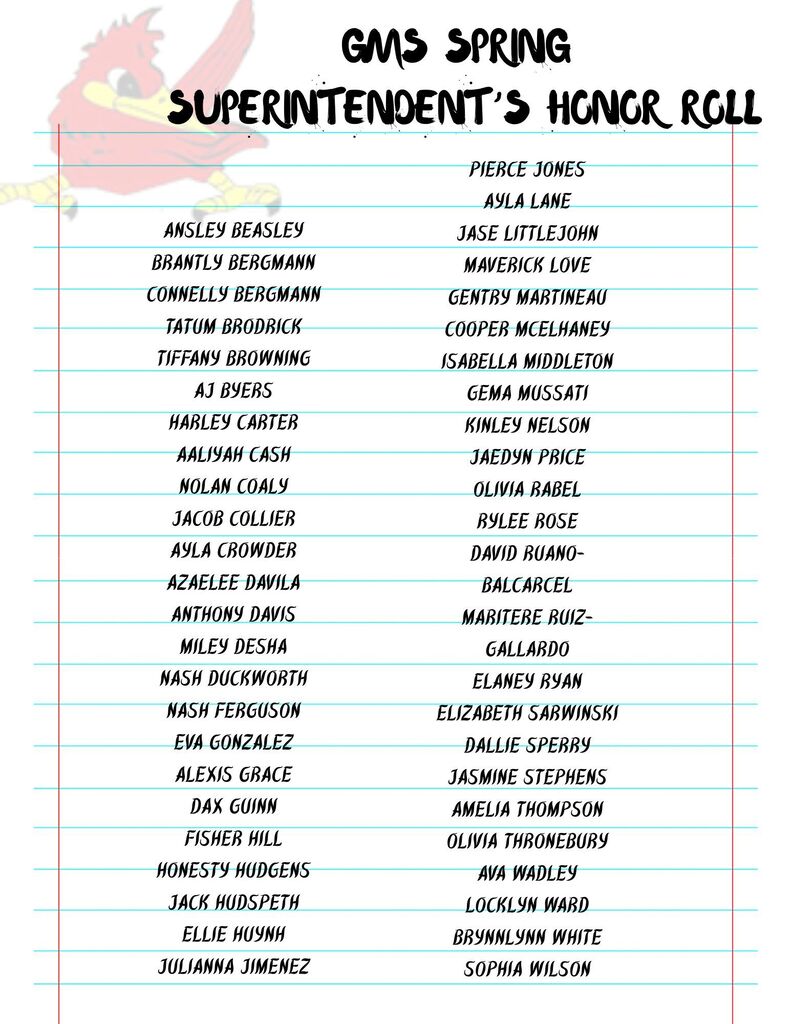 GMS SPRING
SUPERINTENDENT'S HONOR ROLL

ANSLEY BEASLEY
BRANTLY BERGMANN
CONNELLY BERGMANN
TATUM BRODRICK
TIFFANY BROWNING
AJ BYERS
HARLEY CARTER
AALIYAH CASH
NOLAN COALY
JACOB COLLIER
AYLA CROWDER
AZAELEE DAVILA
ANTHONY DAVIS
MILEY DESHA
NASH DUCKWORTH
NASH FERGUSON
EVA GONZALEZ
ALEXIS GRACE
DAX GUINN
FISHER HILL
HONESTY HUDGENS
JACK HUDSPETH
ELLIE HUYNH
JULIANNA JIMENEZ

PIERCE JONES
AYLA LANE
JASE LITTLEJOHN
MAVERICK LOVE
GENTRY MARTINEAU
COOPER MCELHANEY
ISABELLA MIDDLETON
GEMA MUSSATI
KINLEY NELSON
JAEDYN PRICE
OLIVIA RABEL
RYLEE ROSE
DAVID RUANO-BALCARCEL
MARITERE RUIZ-GALLARDO
ELANEY RYAN
ELIZABETH SARWINSKI
DALLIE SPERRY
JASMINE STEPHENS
AMELIA THOMPSON
OLIVIA THRONEBURY
AVA WADLEY
LOCKLYN WARD
BRYNNLYNN WHITE
SOPHIA WILSON